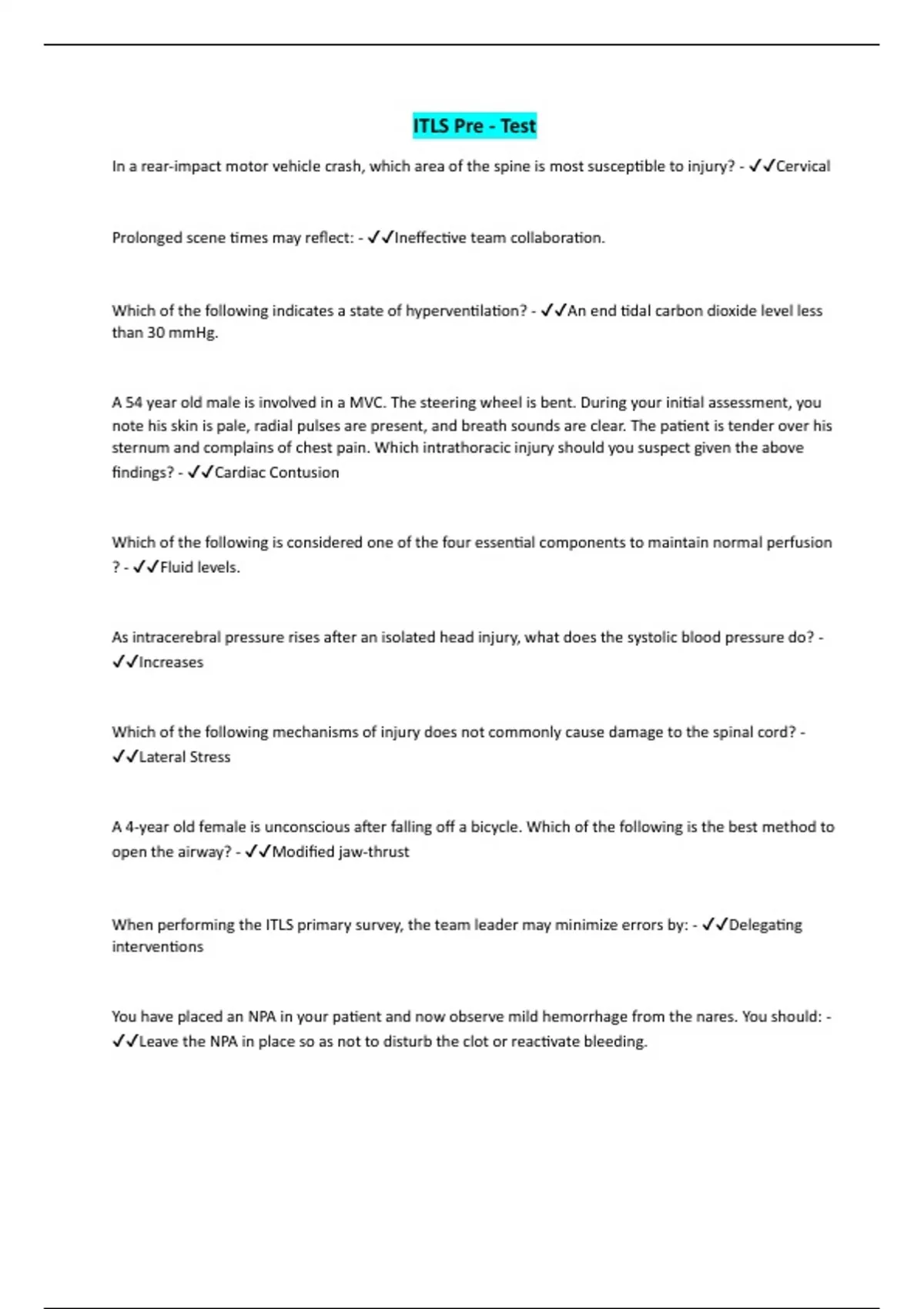 ITLS Pre - Test

In a rear-impact motor vehicle crash, which area of the spine is most susceptible to injury? - ✓✓Cervical

Prolonged scene times may reflect: - ✓✓Ineffective team collaboration.

Which of the following indicates a state of hyperventilation? - ✓✓An end tidal carbon dioxide level less than 30 mmHg.

A 54 year old male is involved in a MVC. The steering wheel is bent. During your initial assessment, you note his skin is pale, radial pulses are present, and breath sounds are clear. The patient is tender over his sternum and complains of chest pain. Which intrathoracic injury should you suspect given the above findings? - ✓✓Cardiac Contusion

Which of the following is considered one of the four essential components to maintain normal perfusion ? - ✓✓Fluid levels.

As intracerebral pressure rises after an isolated head injury, what does the systolic blood pressure do? - ✓✓Increases

Which of the following mechanisms of injury does not commonly cause damage to the spinal cord? - ✓✓Lateral Stress

A 4-year old female is unconscious after falling off a bicycle. Which of the following is the best method to open the airway? - ✓✓Modified jaw-thrust

When performing the ITLS primary survey, the team leader may minimize errors by: - ✓✓Delegating interventions

You have placed an NPA in your patient and now observe mild hemorrhage from the nares. You should: - ✓✓Leave the NPA in place so as not to disturb the clot or reactivate bleeding.